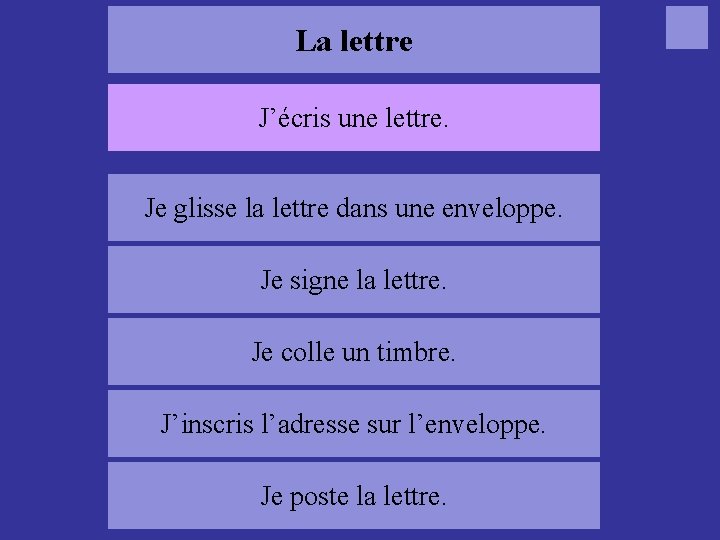 La lettre

J’écris une lettre.

Je glisse la lettre dans une enveloppe.

Je signe la lettre.

Je colle un timbre.

J’inscris l’adresse sur l’enveloppe.

Je poste la lettre.